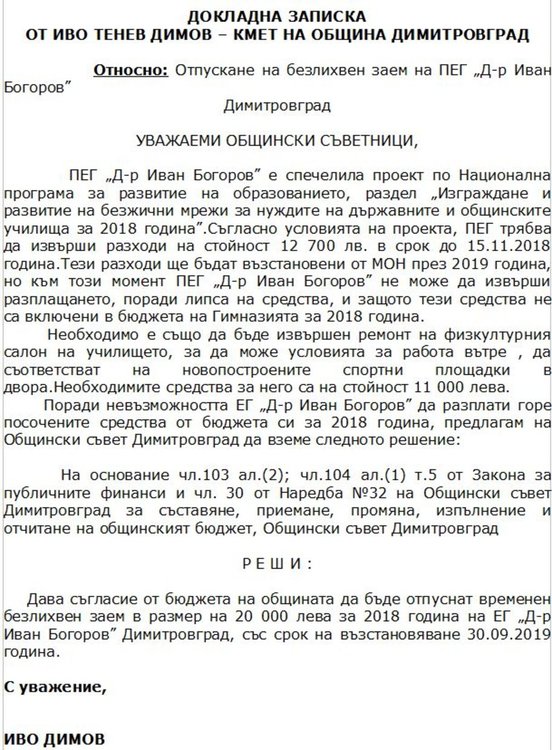 ДОКЛАДНА ЗАПИСКА
ОТ ИВО ТЕНЕВ ДИМОВ – КМЕТ НА ОБЩИНА ДИМИТРОВГРАД

Относно: Отпускане на безлихвен заем на ПЕГ „Д-р Иван Богоров”

Димитровград

УВАЖАЕМИ ОБЩИНСКИ СЪВЕТНИЦИ,

ПЕГ „Д-р Иван Богоров” е спечелила проект по Национална програма за развитие на образованието, раздел „Изграждане и развитие на безжични мрежи за нуждите на държавните и общинските училища за 2018 година”.Съгласно условията на проекта, ПЕГ трябва да извърши разходи на стойност 12 700 лв. в срок до 15.11.2018 година.Тези разходи ще бъдат възстановени от МОН през 2019 година, но към този момент ПЕГ „Д-р Иван Богоров” не може да извърши разплащането, поради липса на средства, и защото тези средства не са включени в бюджета на Гимназията за 2018 година.

Необходимо е също да бъде извършен ремонт на физкултурния салон на училището, за да може условията за работа вътре , да съответстват на новопостроените спортни площадки в двора.Необходимите средства за него са на стойност 11 000 лева.

Поради невъзможността ЕГ „Д-р Иван Богоров” да разплати горе посочените средства от бюджета си за 2018 година, предлагам на Общински съвет Димитровград да вземе следното решение:

На основание чл.103 ал.(2); чл.104 ал.(1) т.5 от Закона за публичните финанси и чл. 30 от Наредба №32 на Общински съвет Димитровград за съставяне, приемане, промяна, изпълнение и отчитане на общинският бюджет, Общински съвет Димитровград

Р Е Ш И :

Дава съгласие от бюджета на общината да бъде отпуснат временен безлихвен заем в размер на 20 000 лева за 2018 година на ЕГ „Д-р Иван Богоров” Димитровград, със срок на възстановяване 30.09.2019 година.

С уважение,

ИВО ДИМОВ